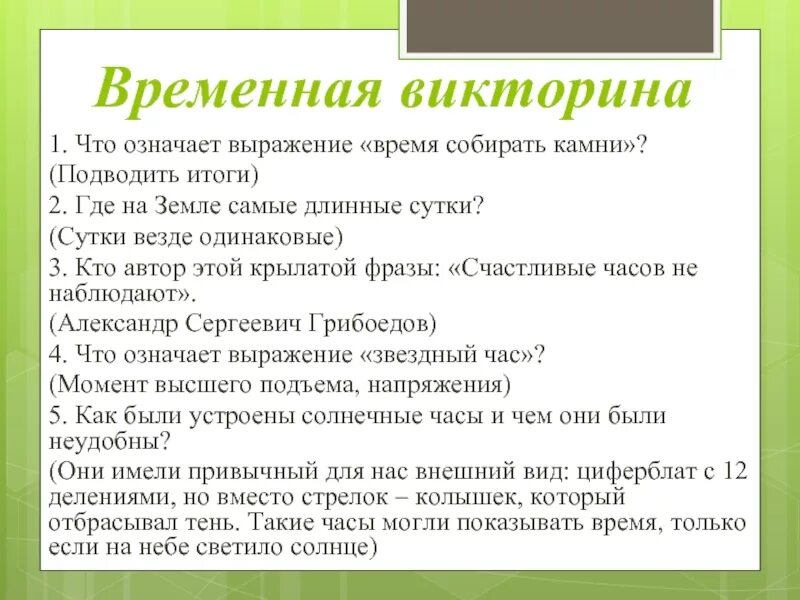 Временная викторина

1. Что означает выражение «время собирать камни»?
(Подводить итоги)
2. Где на Земле самые длинные сутки?
(Сутки везде одинаковые)
3. Кто автор этой крылатой фразы: «Счастливые часов не наблюдают».
(Александр Сергеевич Грибоедов)
4. Что означает выражение «звездный час»?
(Момент высшего подъема, напряжения)
5. Как были устроены солнечные часы и чем они были неудобны?
(Они имели привычный для нас внешний вид: циферблат с 12 делениями, но вместо стрелок – колышек, который отбрасывал тень. Такие часы могли показывать время, только если на небе светило солнце)